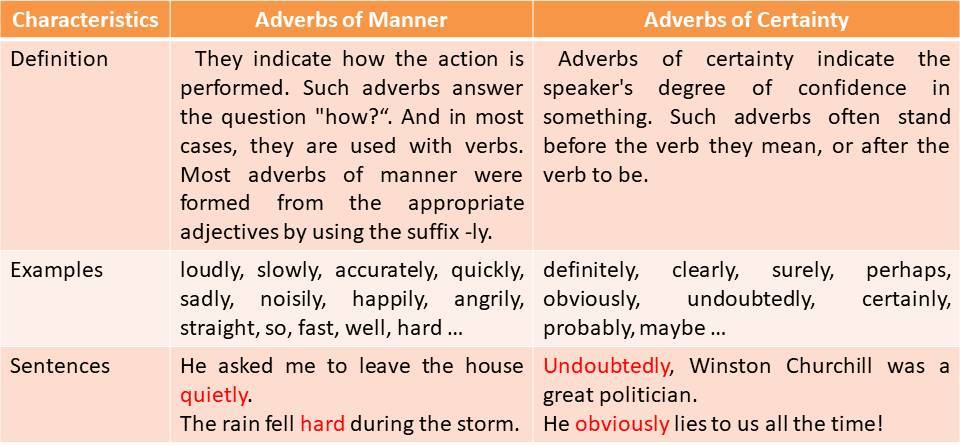 | Characteristics | Adverbs of Manner | Adverbs of Certainty |
|---|---|---|
| Definition | They indicate how the action is performed. Such adverbs answer the question "how?“. And in most cases, they are used with verbs. Most adverbs of manner were formed from the appropriate adjectives by using the suffix -ly. | Adverbs of certainty indicate the speaker's degree of confidence in something. Such adverbs often stand before the verb they mean, or after the verb to be. |
| Examples | loudly, slowly, accurately, quickly, sadly, noisily, happily, angrily, straight, so, fast, well, hard … | definitely, clearly, surely, perhaps, obviously, undoubtedly, certainly, probably, maybe … |
| Sentences | He asked me to leave the house quietly. The rain fell hard during the storm. | Undoubtedly, Winston Churchill was a great politician. He obviously lies to us all the time! |